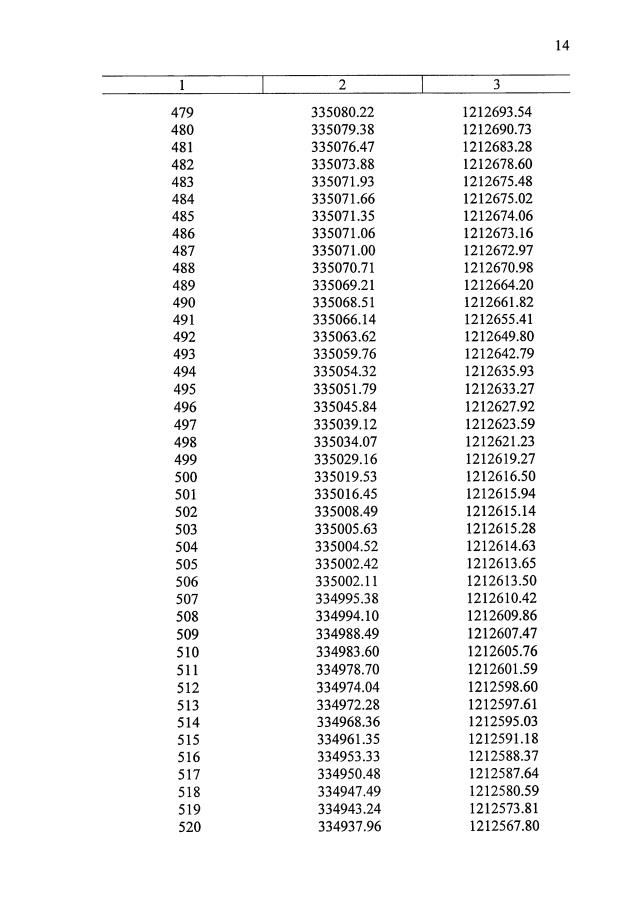 14

| 1 | 2 | 3 |
|---|---|---|
| 479 | 335080.22 | 1212693.54 |
| 480 | 335079.38 | 1212690.73 |
| 481 | 335076.47 | 1212683.28 |
| 482 | 335073.88 | 1212678.60 |
| 483 | 335071.93 | 1212675.48 |
| 484 | 335071.66 | 1212675.02 |
| 485 | 335071.35 | 1212674.06 |
| 486 | 335071.06 | 1212673.16 |
| 487 | 335071.00 | 1212672.97 |
| 488 | 335070.71 | 1212670.98 |
| 489 | 335069.21 | 1212664.20 |
| 490 | 335068.51 | 1212661.82 |
| 491 | 335066.14 | 1212655.41 |
| 492 | 335063.62 | 1212649.80 |
| 493 | 335059.76 | 1212642.79 |
| 494 | 335054.32 | 1212635.93 |
| 495 | 335051.79 | 1212633.27 |
| 496 | 335045.84 | 1212627.92 |
| 497 | 335039.12 | 1212623.59 |
| 498 | 335034.07 | 1212621.23 |
| 499 | 335029.16 | 1212619.27 |
| 500 | 335019.53 | 1212616.50 |
| 501 | 335016.45 | 1212615.94 |
| 502 | 335008.49 | 1212615.14 |
| 503 | 335005.63 | 1212615.28 |
| 504 | 335004.52 | 1212614.63 |
| 505 | 335002.42 | 1212613.65 |
| 506 | 335002.11 | 1212613.50 |
| 507 | 334995.38 | 1212610.42 |
| 508 | 334994.10 | 1212609.86 |
| 509 | 334988.49 | 1212607.47 |
| 510 | 334983.60 | 1212605.76 |
| 511 | 334978.70 | 1212601.59 |
| 512 | 334974.04 | 1212598.60 |
| 513 | 334972.28 | 1212597.61 |
| 514 | 334968.36 | 1212595.03 |
| 515 | 334961.35 | 1212591.18 |
| 516 | 334953.33 | 1212588.37 |
| 517 | 334950.48 | 1212587.64 |
| 518 | 334947.49 | 1212580.59 |
| 519 | 334943.24 | 1212573.81 |
| 520 | 334937.96 | 1212567.80 |